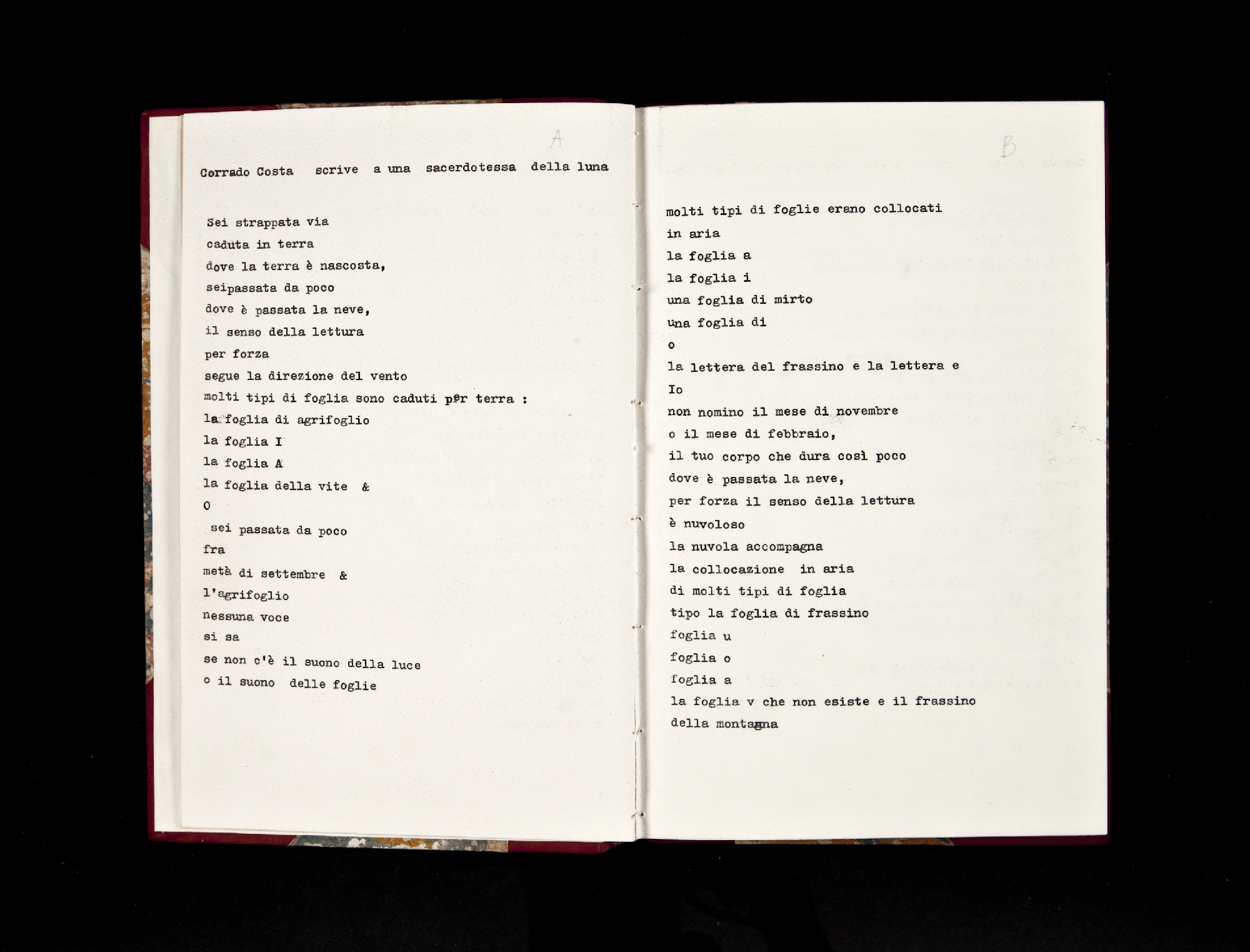 A

Corrado Costa scrive a una sacerdotessa della luna

Sei strappata via
caduta in terra
dove la terra è nascosta,
seipassata da poco
dove è passata la neve,
il senso della lettura
per forza
segue la direzione del vento
molti tipi di foglia sono caduti per terra :
la foglia di agrifoglio
la foglia I
la foglia A
la foglia della vite &
O
sei passata da poco
fra
metà di settembre &
l'agrifoglio
nessuna voce
si sa
se non c'è il suono della luce
o il suono delle foglie

B

molti tipi di foglie erano collocati
in aria
la foglia a
la foglia i
una foglia di mirto
una foglia di
o
la lettera del frassino e la lettera e
Io
non nomino il mese di novembre
o il mese di febbraio,
il tuo corpo che dura così poco
dove è passata la neve,
per forza il senso della lettura
è nuvoloso
la nuvola accompagna
la collocazione in aria
di molti tipi di foglia
tipo la foglia di frassino
foglia u
foglia o
foglia a
la foglia v che non esiste e il frassino
della montagna